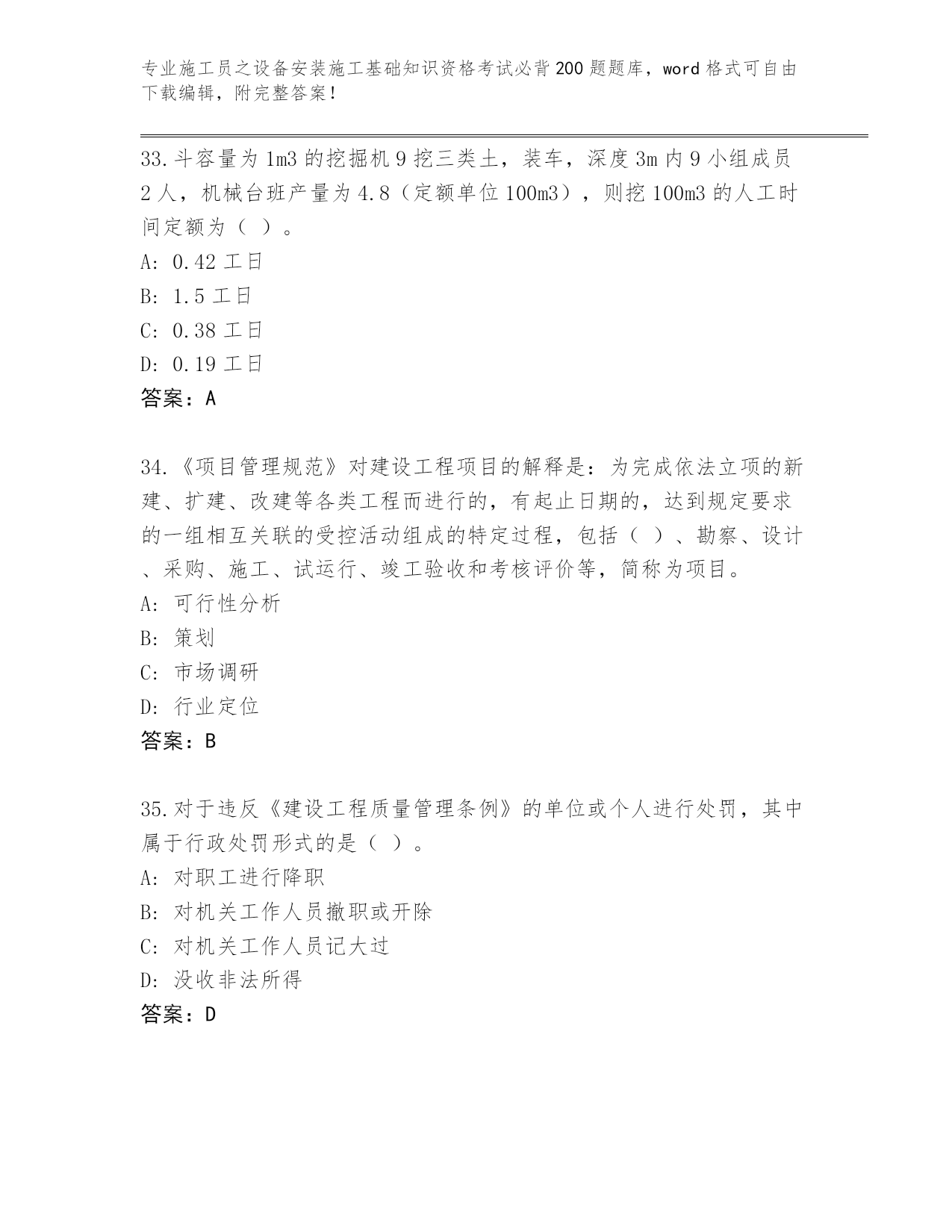 专业施工员之设备安装施工基础知识资格考试必背200题题库，word格式可自由下载编辑，附完整答案！

33.斗容量为1m3的挖掘机9挖三类土，装车，深度3m内9小组成员2人，机械台班产量为4.8（定额单位100m3），则挖100m3的人工时间定额为（ ）。
A: 0.42工日
B: 1.5工日
C: 0.38工日
D: 0.19工日
答案：A

34.《项目管理规范》对建设工程项目的解释是：为完成依法立项的新建、扩建、改建等各类工程而进行的，有起止日期的，达到规定要求的一组相互关联的受控活动组成的特定过程，包括（ ）、勘察、设计、采购、施工、试运行、竣工验收和考核评价等，简称为项目。
A: 可行性分析
B: 策划
C: 市场调研
D: 行业定位
答案：B

35.对于违反《建设工程质量管理条例》的单位或个人进行处罚，其中属于行政处罚形式的是（ ）。
A: 对职工进行降职
B: 对机关工作人员撤职或开除
C: 对机关工作人员记大过
D: 没收非法所得
答案：D